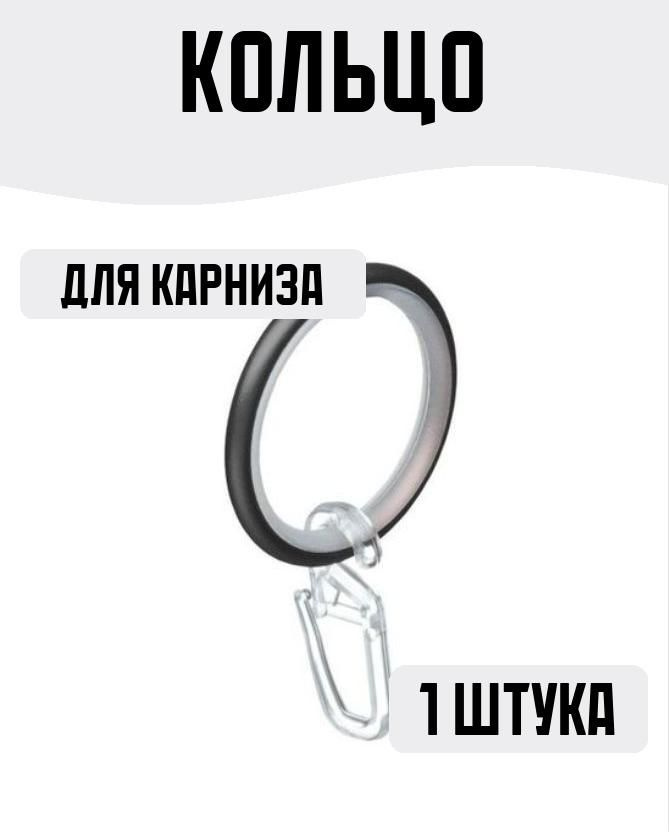 КОЛЬЦО

ДЛЯ КАРНИЗА

1 ШТУКА